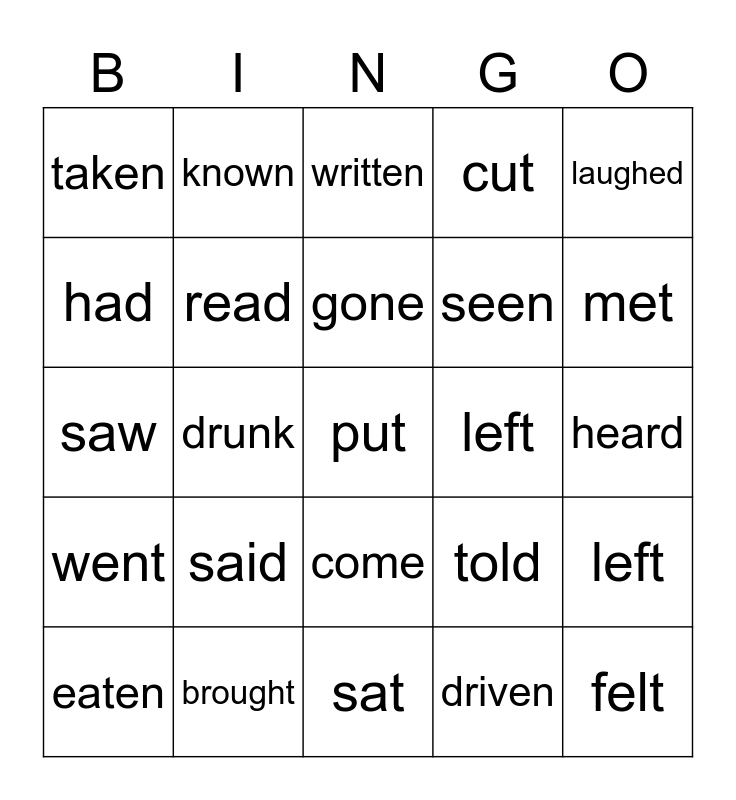 | B | I | N | G | O |
|---|---|---|---|---|
| taken | known | written | cut | laughed |
| had | read | gone | seen | met |
| saw | drunk | put | left | heard |
| went | said | come | told | left |
| eaten | brought | sat | driven | felt |